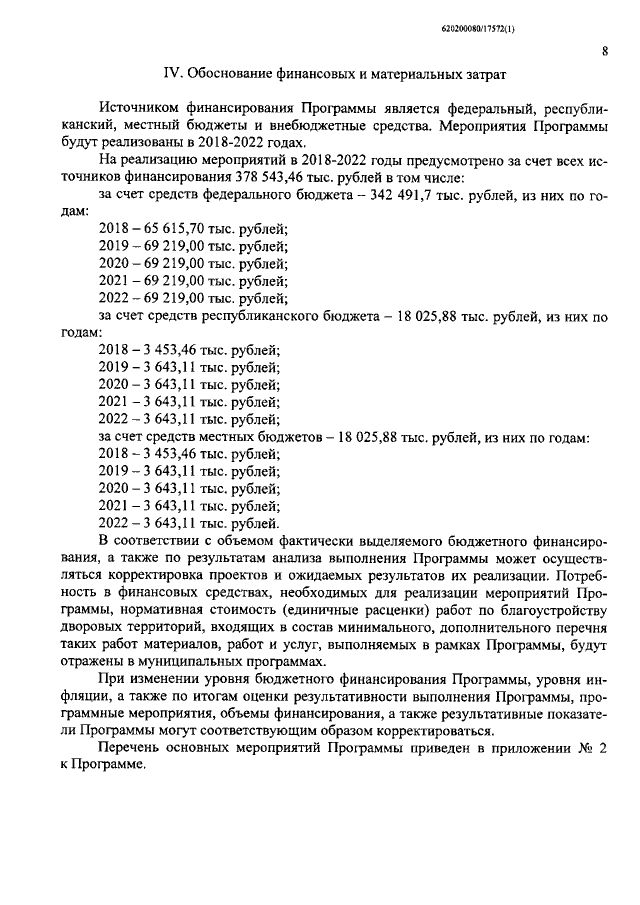 620200080/17572(1)

8

IV. Обоснование финансовых и материальных затрат

Источником финансирования Программы является федеральный, республиканский, местный бюджеты и внебюджетные средства. Мероприятия Программы будут реализованы в 2018-2022 годах.

На реализацию мероприятий в 2018-2022 годы предусмотрено за счет всех источников финансирования 378 543,46 тыс. рублей в том числе:

за счет средств федерального бюджета – 342 491,7 тыс. рублей, из них по годам:

2018 – 65 615,70 тыс. рублей;
2019 – 69 219,00 тыс. рублей;
2020 – 69 219,00 тыс. рублей;
2021 – 69 219,00 тыс. рублей;
2022 – 69 219,00 тыс. рублей;

за счет средств республиканского бюджета – 18 025,88 тыс. рублей, из них по годам:

2018 – 3 453,46 тыс. рублей;
2019 – 3 643,11 тыс. рублей;
2020 – 3 643,11 тыс. рублей;
2021 – 3 643,11 тыс. рублей;
2022 – 3 643,11 тыс. рублей;

за счет средств местных бюджетов – 18 025,88 тыс. рублей, из них по годам:

2018 – 3 453,46 тыс. рублей;
2019 – 3 643,11 тыс. рублей;
2020 – 3 643,11 тыс. рублей;
2021 – 3 643,11 тыс. рублей;
2022 – 3 643,11 тыс. рублей.

В соответствии с объемом фактически выделяемого бюджетного финансирования, а также по результатам анализа выполнения Программы может осуществляться корректировка проектов и ожидаемых результатов их реализации. Потребность в финансовых средствах, необходимых для реализации мероприятий Программы, нормативная стоимость (единичные расценки) работ по благоустройству дворовых территорий, входящих в состав минимального, дополнительного перечня таких работ материалов, работ и услуг, выполняемых в рамках Программы, будут отражены в муниципальных программах.

При изменении уровня бюджетного финансирования Программы, уровня инфляции, а также по итогам оценки результативности выполнения Программы, программные мероприятия, объемы финансирования, а также результативные показатели Программы могут соответствующим образом корректироваться.

Перечень основных мероприятий Программы приведен в приложении № 2 к Программе.